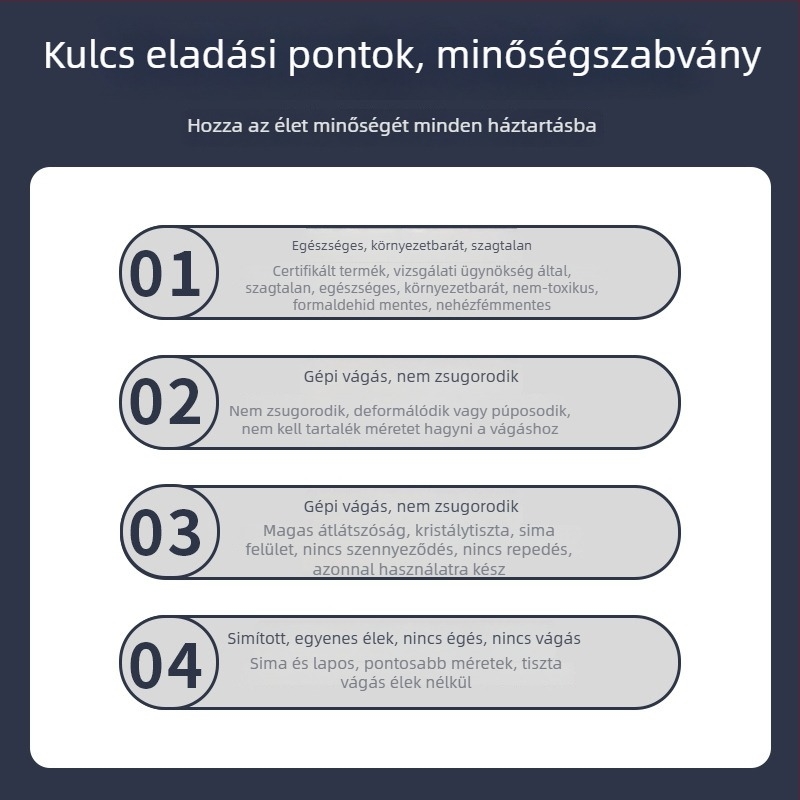 Kulcs eladási pontok, minőségszabvány

Hozza az élet minőségét minden háztartásba

01

Egészséges, környezetbarát, szagtalan

Certifikált termék, vizsgálati ügynökség által, szagtalan, egészséges, környezetbarát, nem-toxikus, formaldehid mentes, nehézfémmentes

02

Gépi vágás, nem zsugorodik

Nem zsugorodik, deformálódik vagy púposodik, nem kell tartalék méretet hagyni a vágáshoz

03

Gépi vágás, nem zsugorodik

Magas átlátszóság, kristálytiszta, sima felület, nincs szennyeződés, nincs repedés, azonnal használatra kész

04

Simított, egyenes élek, nincs égés, nincs vágás

Sima és lapos, pontosabb méretek, tiszta vágás élek nélkül